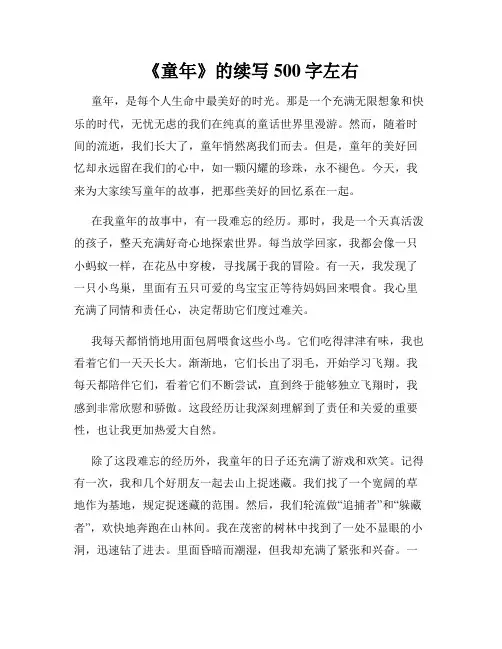 《童年》的续写 500 字左右

童年，是每个人生命中最美好的时光。那是一个充满无限想象和快乐的时代，无忧无虑的我们在纯真的童话世界里漫游。然而，随着时间的流逝，我们长大了，童年悄然离我们而去。但是，童年的美好回忆却永远留在我们的心中，如一颗闪耀的珍珠，永不褪色。今天，我来为大家续写童年的故事，把那些美好的回忆系在一起。

在我童年的故事中，有一段难忘的经历。那时，我是一个天真活泼的孩子，整天充满好奇心地探索世界。每当放学回家，我都会像一只小蚂蚁一样，在花丛中穿梭，寻找属于我的冒险。有一天，我发现了一只小鸟巢，里面有五只可爱的鸟宝宝正等待妈妈回来喂食。我心里充满了同情和责任心，决定帮助它们度过难关。

我每天都悄悄地用面包屑喂食这些小鸟。它们吃得津津有味，我也看着它们一天天长大。渐渐地，它们长出了羽毛，开始学习飞翔。我每天都陪伴它们，看着它们不断尝试，直到终于能够独立飞翔时，我感到非常欣慰和骄傲。这段经历让我深刻理解到了责任和关爱的重要性，也让我更加热爱大自然。

除了这段难忘的经历外，我童年的日子还充满了游戏和欢笑。记得有一次，我和几个好朋友一起去山上捉迷藏。我们找了一个宽阔的草地作为基地，规定捉迷藏的范围。然后，我们轮流做“追捕者”和“躲藏者”，欢快地奔跑在山林间。我在茂密的树林中找到了一处不显眼的小洞，迅速钻了进去。里面昏暗而潮湿，但我却充满了紧张和兴奋。一